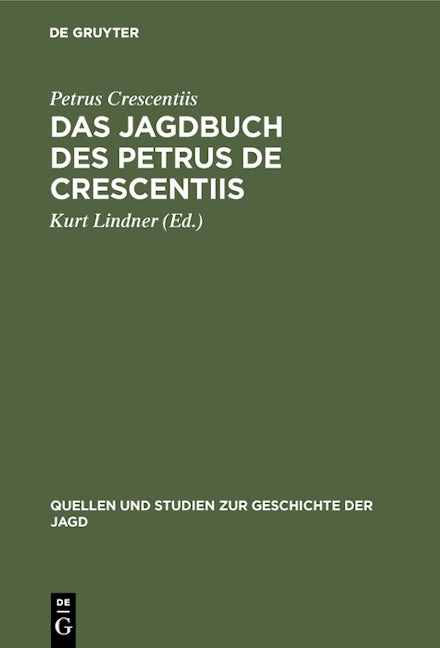 DE GRUYTER

Petrus Crescentiis

DAS JAGDBUCH DES PETRUS DE CRESCENTIIS

Kurt Lindner (Ed.)

QUELLEN UND STUDIEN ZUR GESCHICHTE DER JAGD

DE
G